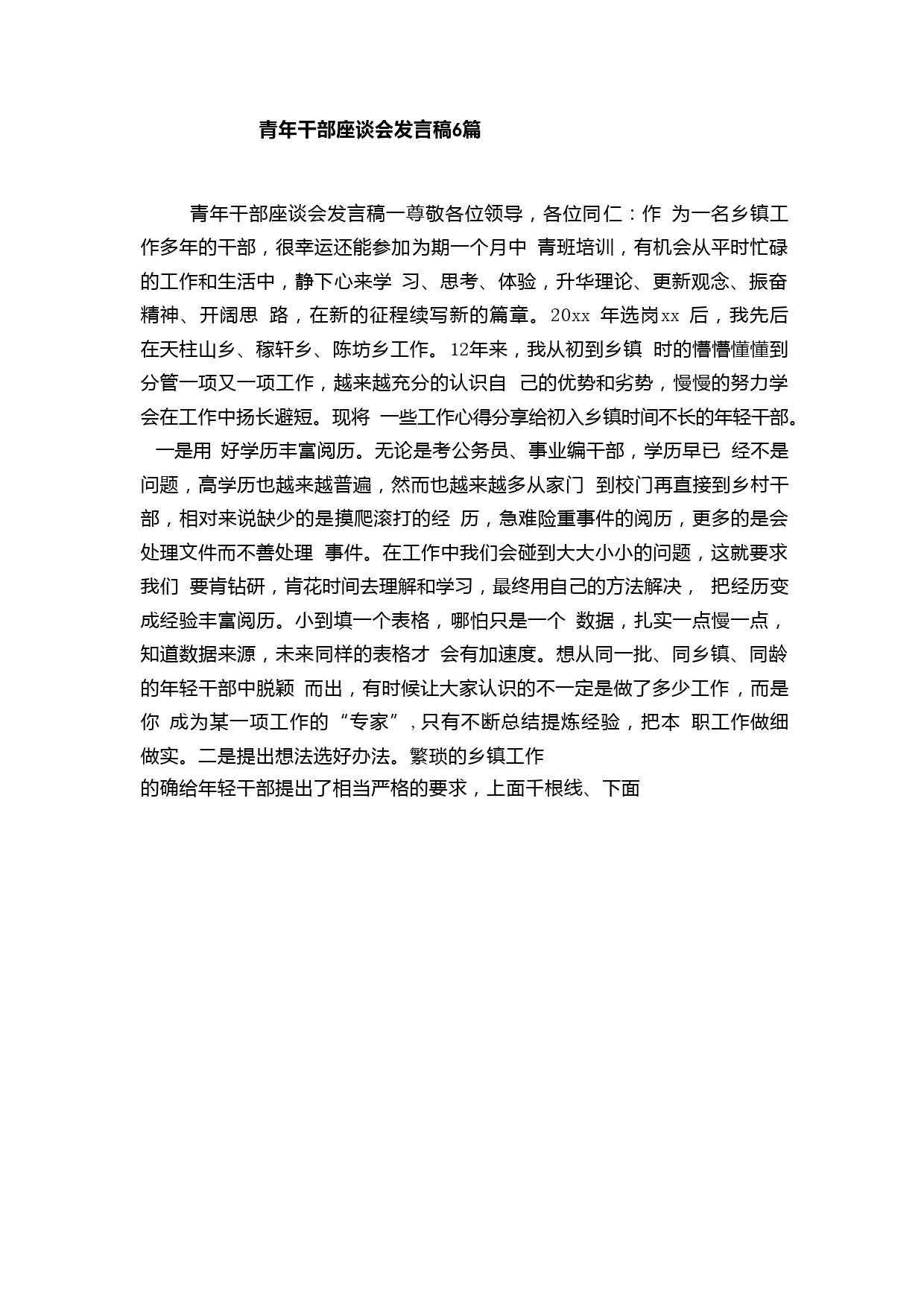 青年干部座谈会发言稿6篇

青年干部座谈会发言稿一尊敬各位领导，各位同仁：作 为一名乡镇工作多年的干部，很幸运还能参加为期一个月中 青班培训，有机会从平时忙碌的工作和生活中，静下心来学 习、思考、体验，升华理论、更新观念、振奋精神、开阔思 路，在新的征程续写新的篇章。20xx 年选岗xx 后，我先后在天柱山乡、稼轩乡、陈坊乡工作。12年来，我从初到乡镇 时的懵懵懂懂到分管一项又一项工作，越来越充分的认识自 己的优势和劣势，慢慢的努力学会在工作中扬长避短。现将 一些工作心得分享给初入乡镇时间不长的年轻干部。 一是用 好学历丰富阅历。无论是考公务员、事业编干部，学历早已 经不是问题，高学历也越来越普遍，然而也越来越多从家门 到校门再直接到乡村干部，相对来说缺少的是摸爬滚打的经 历，急难险重事件的阅历，更多的是会处理文件而不善处理 事件。在工作中我们会碰到大大小小的问题，这就要求我们 要肯钻研，肯花时间去理解和学习，最终用自己的方法解决， 把经历变成经验丰富阅历。小到填一个表格，哪怕只是一个 数据，扎实一点慢一点，知道数据来源，未来同样的表格才 会有加速度。想从同一批、同乡镇、同龄的年轻干部中脱颖 而出，有时候让大家认识的不一定是做了多少工作，而是你 成为某一项工作的“专家”，只有不断总结提炼经验，把本 职工作做细做实。二是提出想法选好办法。繁琐的乡镇工作
的确给年轻干部提出了相当严格的要求，上面千根线、下面